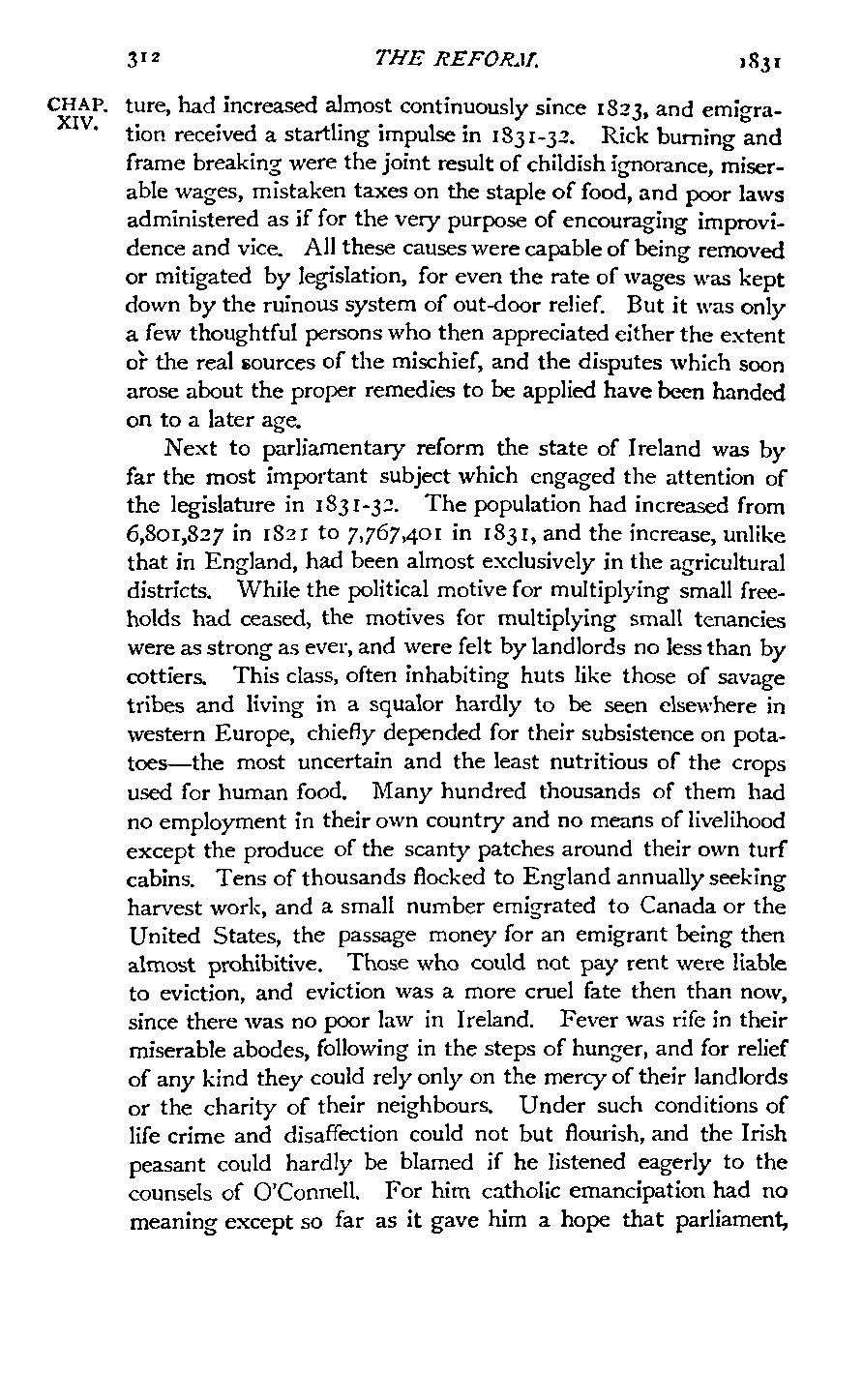 312 THE REFORM. 1831

CHAP. XIV.

ture, had increased almost continuously since 1823, and emigration received a startling impulse in 1831-32. Rick burning and frame breaking were the joint result of childish ignorance, miserable wages, mistaken taxes on the staple of food, and poor laws administered as if for the very purpose of encouraging improvidence and vice. All these causes were capable of being removed or mitigated by legislation, for even the rate of wages was kept down by the ruinous system of out-door relief. But it was only a few thoughtful persons who then appreciated either the extent or the real sources of the mischief, and the disputes which soon arose about the proper remedies to be applied have been handed on to a later age.

Next to parliamentary reform the state of Ireland was by far the most important subject which engaged the attention of the legislature in 1831-32. The population had increased from 6,801,827 in 1821 to 7,767,401 in 1831, and the increase, unlike that in England, had been almost exclusively in the agricultural districts. While the political motive for multiplying small freeholds had ceased, the motives for multiplying small tenancies were as strong as ever, and were felt by landlords no less than by cottiers. This class, often inhabiting huts like those of savage tribes and living in a squalor hardly to be seen elsewhere in western Europe, chiefly depended for their subsistence on potatoes—the most uncertain and the least nutritious of the crops used for human food. Many hundred thousands of them had no employment in their own country and no means of livelihood except the produce of the scanty patches around their own turf cabins. Tens of thousands flocked to England annually seeking harvest work, and a small number emigrated to Canada or the United States, the passage money for an emigrant being then almost prohibitive. Those who could not pay rent were liable to eviction, and eviction was a more cruel fate then than now, since there was no poor law in Ireland. Fever was rife in their miserable abodes, following in the steps of hunger, and for relief of any kind they could rely only on the mercy of their landlords or the charity of their neighbours. Under such conditions of life crime and disaffection could not but flourish, and the Irish peasant could hardly be blamed if he listened eagerly to the counsels of O'Connell. For him catholic emancipation had no meaning except so far as it gave him a hope that parliament,